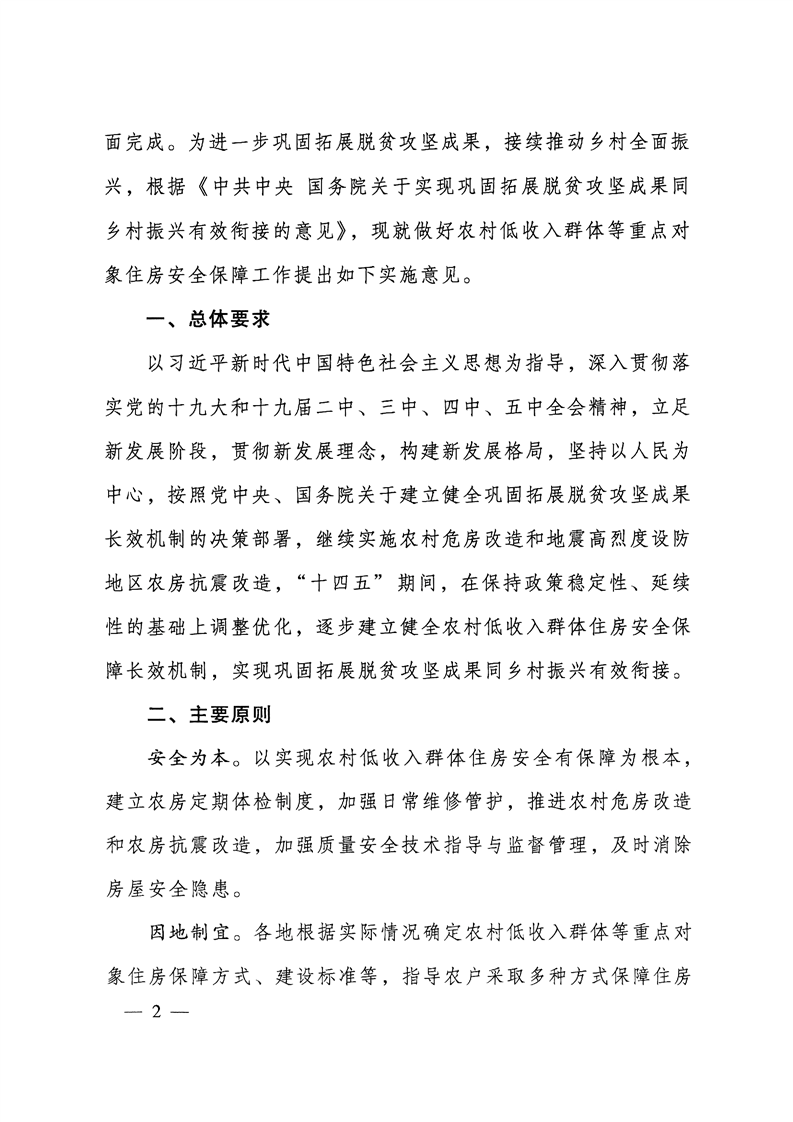 面完成。为进一步巩固拓展脱贫攻坚成果，接续推动乡村全面振兴，根据《中共中央 国务院关于实现巩固拓展脱贫攻坚成果同乡村振兴有效衔接的意见》，现就做好农村低收入群体等重点对象住房安全保障工作提出如下实施意见。

一、总体要求

以习近平新时代中国特色社会主义思想为指导，深入贯彻落实党的十九大和十九届二中、三中、四中、五中全会精神，立足新发展阶段，贯彻新发展理念，构建新发展格局，坚持以人民为中心，按照党中央、国务院关于建立健全巩固拓展脱贫攻坚成果长效机制的决策部署，继续实施农村危房改造和地震高烈度设防地区农房抗震改造，“十四五”期间，在保持政策稳定性、延续性的基础上调整优化，逐步建立健全农村低收入群体住房安全保障长效机制，实现巩固拓展脱贫攻坚成果同乡村振兴有效衔接。

二、主要原则

安全为本。以实现农村低收入群体住房安全有保障为根本，建立农房定期体检制度，加强日常维修管护，推进农村危房改造和农房抗震改造，加强质量安全技术指导与监督管理，及时消除房屋安全隐患。

因地制宜。各地根据实际情况确定农村低收入群体等重点对象住房保障方式、建设标准等，指导农户采取多种方式保障住房

— 2 —